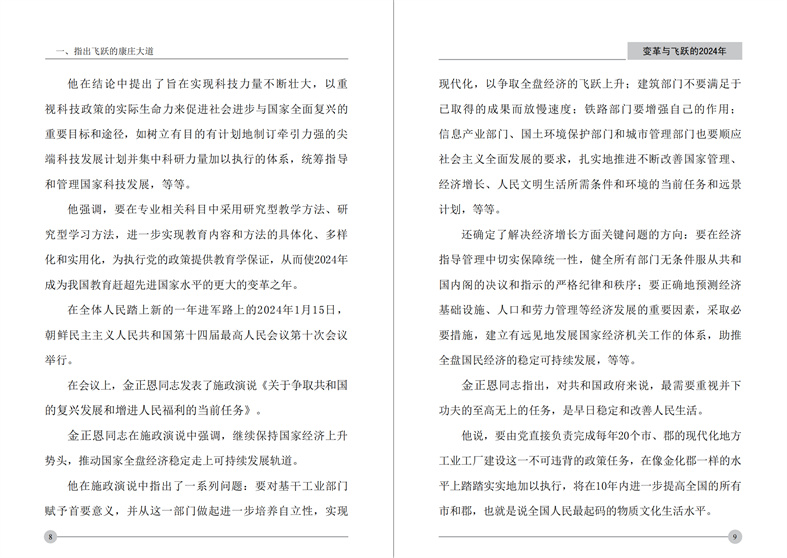 一、指出飞跃的康庄大道

他在结论中提出了旨在实现科技力量不断壮大，以重视科技政策的实际生命力来促进社会进步与国家全面复兴的重要目标和途径，如树立有目的有计划地制订牵引力强的尖端科技发展计划并集中科研力量加以执行的体系，统筹指导和管理国家科技发展，等等。

他强调，要在专业相关科目中采用研究型教学方法、研究型学习方法，进一步实现教育内容和方法的具体化、多样化和实用化，为执行党的政策提供教育学保证，从而使2024年成为我国教育赶超先进国家水平的更大的变革之年。

在全体人民踏上新的一年进军路上的2024年1月15日，朝鲜民主主义人民共和国第十四届最高人民会议第十次会议举行。

在会议上，金正恩同志发表了施政演说《关于争取共和国的复兴发展和增进人民福利的当前任务》。

金正恩同志在施政演说中强调，继续保持国家经济上升势头，推动国家全盘经济稳定走上可持续发展轨道。

他在施政演说中指出了一系列问题：要对基干工业部门赋予首要意义，并从这一部门做起进一步培养自立性，实现

8

变革与飞跃的2024年

现代化，以争取全盘经济的飞跃上升；建筑部门不要满足于已取得的成果而放慢速度；铁路部门要增强自己的作用；信息产业部门、国土环境保护部门和城市管理部门也要顺应社会主义全面发展的要求，扎实地推进不断改善国家管理、经济增长、人民文明生活所需条件和环境的当前任务和远景计划，等等。

还确定了解决经济增长方面关键问题的方向：要在经济指导管理中切实保障统一性，健全所有部门无条件服从共和国内阁的决议和指示的严格纪律和秩序；要正确地预测经济基础设施、人口和劳力管理等经济发展的重要因素，采取必要措施，建立有远见地发展国家经济机关工作的体系，助推全盘国民经济的稳定可持续发展，等等。

金正恩同志指出，对共和国政府来说，最需要重视并下功夫的至高无上的任务，是早日稳定和改善人民生活。

他说，要由党直接负责完成每年20个市、郡的现代化地方工业工厂建设这一不可违背的政策任务，在像金化郡一样的水平上踏踏实实地加以执行，将在10年内进一步提高全国的所有市和郡，也就是说全国人民最起码的物质文化生活水平。

9